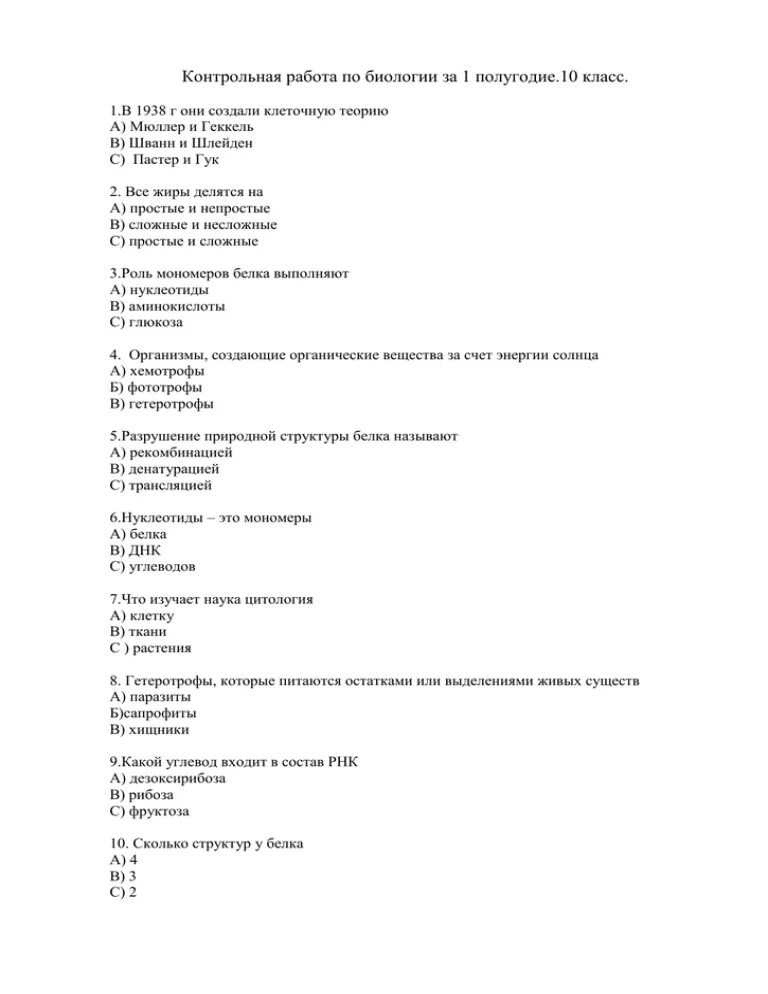 Контрольная работа по биологии за 1 полугодие.10 класс.

1.В 1938 г они создали клеточную теорию
А) Мюллер и Геккель
В) Шванн и Шлейден
С) Пастер и Гук

2. Все жиры делятся на
А) простые и непростые
В) сложные и несложные
С) простые и сложные

3.Роль мономеров белка выполняют
А) нуклеотиды
В) аминокислоты
С) глюкоза

4. Организмы, создающие органические вещества за счет энергии солнца
А) хемотрофы
Б) фототрофы
В) гетеротрофы

5.Разрушение природной структуры белка называют
А) рекомбинацией
В) денатурацией
С) трансляцией

6.Нуклеотиды – это мономеры
А) белка
В) ДНК
С) углеводов

7.Что изучает наука цитология
А) клетку
В) ткани
С ) растения

8. Гетеротрофы, которые питаются остатками или выделениями живых существ
А) паразиты
Б)сапрофиты
В) хищники

9.Какой углевод входит в состав РНК
А) дезоксирибоза
В) рибоза
С) фруктоза

10. Сколько структур у белка
А) 4
В) 3
С) 2